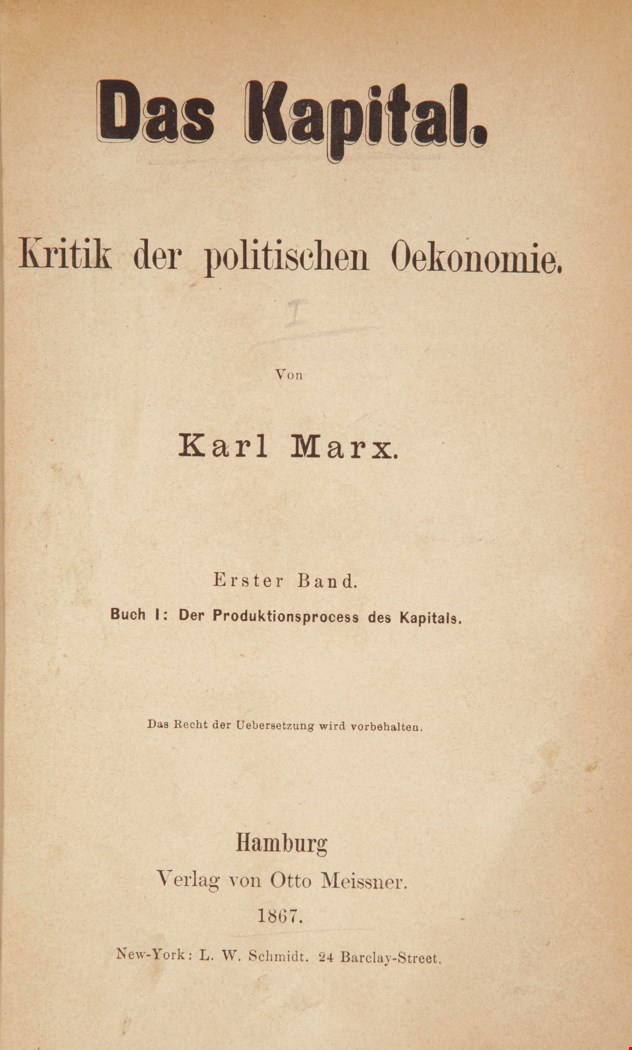 Das Kapital.

Kritik der politischen Oekonomie.

Von

Karl Marx.

Erster Band.

Buch I: Der Produktionsprocess des Kapitals.

Das Recht der Uebersetzung wird vorbehalten.

Hamburg
Verlag von Otto Meissner.
1867.

New-York: L. W. Schmidt. 24 Barclay-Street.